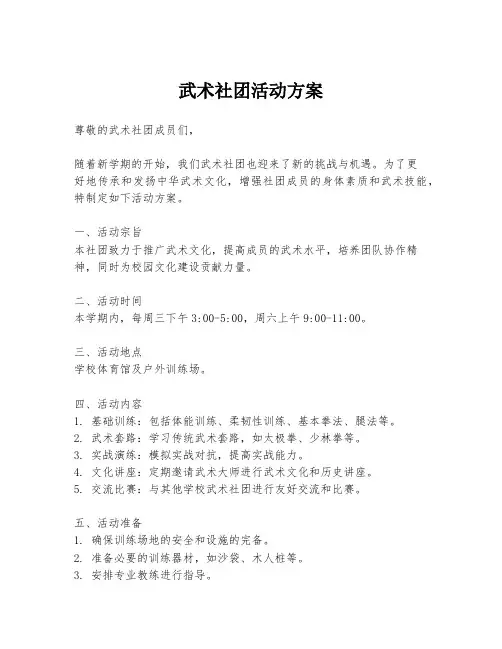 武术社团活动方案

尊敬的武术社团成员们，

随着新学期的开始，我们武术社团也迎来了新的挑战与机遇。为了更好地传承和发扬中华武术文化，增强社团成员的身体素质和武术技能，特制定如下活动方案。

一、活动宗旨
本社团致力于推广武术文化，提高成员的武术水平，培养团队协作精神，同时为校园文化建设贡献力量。

二、活动时间
本学期内，每周三下午 3:00-5:00，周六上午 9:00-11:00。

三、活动地点
学校体育馆及户外训练场。

四、活动内容
1. 基础训练：包括体能训练、柔韧性训练、基本拳法、腿法等。
2. 武术套路：学习传统武术套路，如太极拳、少林拳等。
3. 实战演练：模拟实战对抗，提高实战能力。
4. 文化讲座：定期邀请武术大师进行武术文化和历史讲座。
5. 交流比赛：与其他学校武术社团进行友好交流和比赛。

五、活动准备
1. 确保训练场地的安全和设施的完备。
2. 准备必要的训练器材，如沙袋、木人桩等。
3. 安排专业教练进行指导。